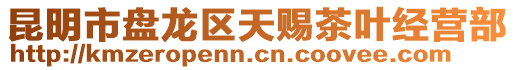 昆明市盘龙区天赐茶叶经营部
http://kmzeropenn.cn.coovee.com